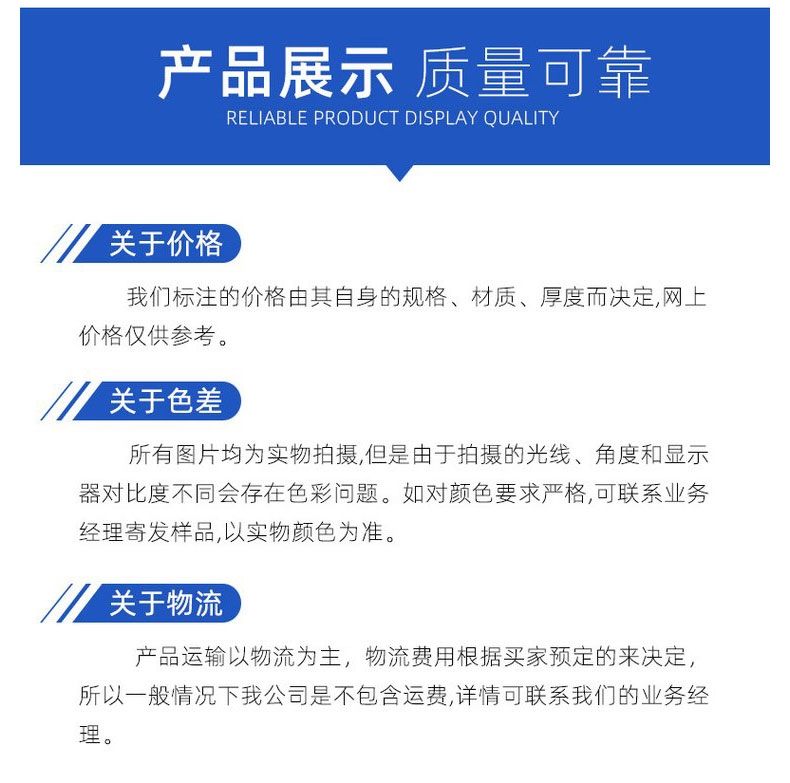 产品展示 质量可靠
RELIABLE PRODUCT DISPLAY QUALITY

关于价格

我们标注的价格由其自身的规格、材质、厚度而决定,网上价格仅供参考。

关于色差

所有图片均为实物拍摄,但是由于拍摄的光线、角度和显示器对比度不同会存在色彩问题。如对颜色要求严格,可联系业务经理寄发样品,以实物颜色为准。

关于物流

产品运输以物流为主，物流费用根据买家预定的来决定，所以一般情况下我公司是不包含运费,详情可联系我们的业务经理。